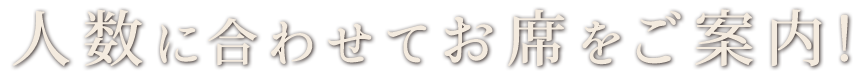 人数に合わせてお席をご案内!